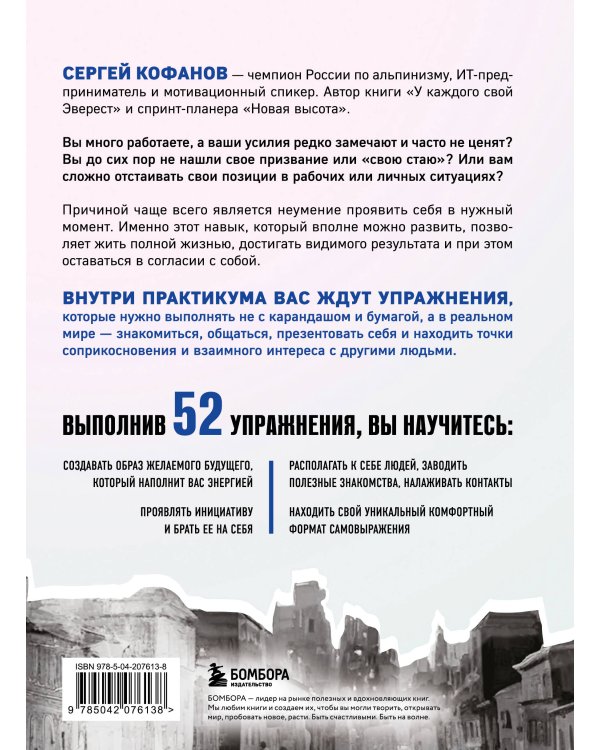 СЕРГЕЙ КОФАНОВ — чемпион России по альпинизму, ИТ-предприниматель и мотивационный спикер. Автор книги «У каждого свой Эверест» и спринт-планера «Новая высота».

Вы много работаете, а ваши усилия редко замечают и часто не ценят? Вы до сих пор не нашли свое призвание или «свою стаю»? Или вам сложно отстаивать свои позиции в рабочих или личных ситуациях?

Причиной чаще всего является неумение проявить себя в нужный момент. Именно этот навык, который вполне можно развить, позволяет жить полной жизнью, достигать видимого результата и при этом оставаться в согласии с собой.

ВНУТРИ ПРАКТИКУМА ВАС ЖДУТ УПРАЖНЕНИЯ, которые нужно выполнять не с карандашом и бумагой, а в реальном мире — знакомиться, общаться, презентовать себя и находить точки соприкосновения и взаимного интереса с другими людьми.

ВЫПОЛНИВ 52 УПРАЖНЕНИЯ, ВЫ НАУЧИТЕСЬ:

СОЗДАВАТЬ ОБРАЗ ЖЕЛАЕМОГО БУДУЩЕГО, КОТОРЫЙ НАПОЛНИТ ВАС ЭНЕРГИЕЙ

ПРОЯВЛЯТЬ ИНИЦИАТИВУ И БРАТЬ ЕЕ НА СЕБЯ

РАСПОЛАГАТЬ К СЕБЕ ЛЮДЕЙ, ЗАВОДИТЬ ПОЛЕЗНЫЕ ЗНАКОМСТВА, НАЛАЖИВАТЬ КОНТАКТЫ

НАХОДИТЬ СВОЙ УНИКАЛЬНЫЙ КОМФОРТНЫЙ ФОРМАТ САМОВЫРАЖЕНИЯ

ISBN 978-5-04-207613-8

9 785042 076138 >

БОМБОРА
ИЗДАТЕЛЬСТВО

БОМБОРА — лидер на рынке полезных и вдохновляющих книг. Мы любим книги и создаем их, чтобы вы могли творить, открывать мир, пробовать новое, расти. Быть счастливыми. Быть на волне.